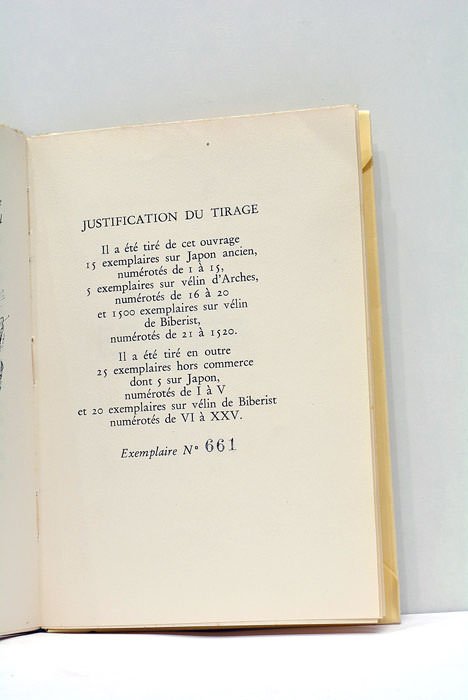 JUSTIFICATION DU TIRAGE

Il a été tiré de cet ouvrage
15 exemplaires sur Japon ancien,
numérotés de 1 à 15,
5 exemplaires sur vélin d'Arches,
numérotés de 16 à 20
et 1500 exemplaires sur vélin
de Biberist,
numérotés de 21 à 1520.

Il a été tiré en outre
25 exemplaires hors commerce
dont 5 sur Japon,
numérotés de I à V
et 20 exemplaires sur vélin de Biberist
numérotés de VI à XXV.

Exemplaire N° 661